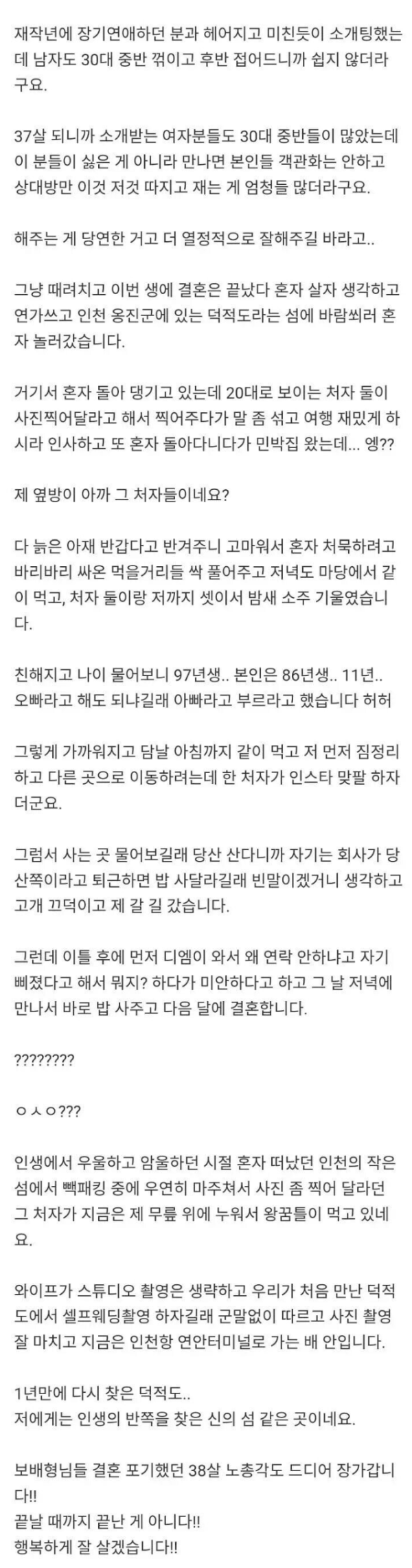 재작년에 장기연애하던 분과 헤어지고 미친듯이 소개팅했는데 남자도 30대 중반 꺾이고 후반 접어드니까 쉽지 않더라구요.

37살 되니까 소개받는 여자분들도 30대 중반들이 많았는데 이 분들이 싫은 게 아니라 만나면 본인들 객관화는 안하고 상대방만 이것 저것 따지고 재는 게 엄청들 많더라구요.

해주는 게 당연한 거고 더 열정적으로 잘해주길 바라고..

그냥 때려치고 이번 생에 결혼은 끝났다 혼자 살자 생각하고 연가쓰고 인천 옹진군에 있는 덕적도라는 섬에 바람쐬러 혼자 놀러갔습니다.

거기서 혼자 돌아 댕기고 있는데 20대로 보이는 처자 둘이 사진찍어달라고 해서 찍어주다가 말 좀 섞고 여행 재밌게 하시라 인사하고 또 혼자 돌아다니다가 민박집 왔는데... 엥??

제 옆방이 아까 그 처자들이네요?

다 늙은 아재 반갑다고 반겨주니 고마워서 혼자 처묵하려고 바리바리 싸온 먹을거리들 싹 풀어주고 저녁도 마당에서 같이 먹고, 처자 둘이랑 저까지 셋이서 밤새 소주 기울였습니다.

친해지고 나이 물어보니 97년생.. 본인은 86년생.. 11년.. 오빠라고 해도 되냐길래 아빠라고 부르라고 했습니다 허허

그렇게 가까워지고 담날 아침까지 같이 먹고 저 먼저 짐정리하고 다른 곳으로 이동하려는데 한 처자가 인스타 맞팔 하자더군요.

그럼서 사는 곳 물어보길래 당산 산다니까 자기는 회사가 당산쪽이라고 퇴근하면 밥 사달라길래 빈말이겠거니 생각하고 고개 끄덕이고 제 갈 길 갔습니다.

그런데 이틀 후에 먼저 디엠이 와서 왜 연락 안하냐고 자기 삐졌다고 해서 뭐지? 하다가 미안하다고 하고 그 날 저녁에 만나서 바로 밥 사주고 다음 달에 결혼합니다.

????????

ㅇㅅㅇ???

인생에서 우울하고 암울하던 시절 혼자 떠났던 인천의 작은 섬에서 빽패킹 중에 우연히 마주쳐서 사진 좀 찍어 달라던 그 처자가 지금은 제 무릎 위에 누워서 왕꿈틀이 먹고 있네요.

와이프가 스튜디오 촬영은 생략하고 우리가 처음 만난 덕적도에서 셀프웨딩촬영 하자길래 군말없이 따르고 사진 촬영 잘 마치고 지금은 인천항 연안터미널로 가는 배 안입니다.

1년만에 다시 찾은 덕적도..
저에게는 인생의 반쪽을 찾은 신의 섬 같은 곳이네요.

보배형님들 결혼 포기했던 38살 노총각도 드디어 장가갑니다!!
끝날 때까지 끝난 게 아니다!!
행복하게 잘 살겠습니다!!